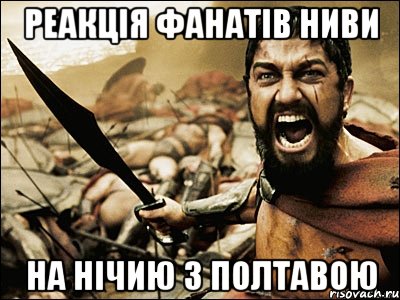 РЕАКЦІЯ ФАНАТІВ НИВИ

НА НІЧИЮ З ПОЛТАВОЮ

risovach.ru